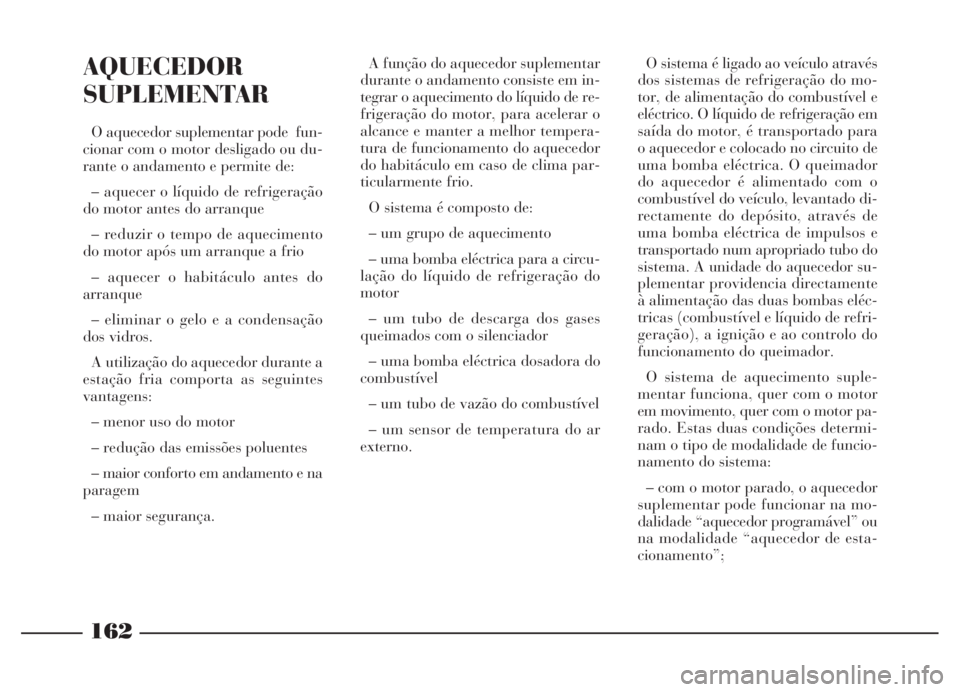 AQUECEDOR SUPLEMENTAR

O aquecedor suplementar pode funcionar com o motor desligado ou durante o andamento e permite de:

– aquecer o líquido de refrigeração do motor antes do arranque

– reduzir o tempo de aquecimento do motor após um arranque a frio

– aquecer o habitáculo antes do arranque

– eliminar o gelo e a condensação dos vidros.

A utilização do aquecedor durante a estação fria comporta as seguintes vantagens:

– menor uso do motor

– redução das emissões poluentes

– maior conforto em andamento e na paragem

– maior segurança.

A função do aquecedor suplementar durante o andamento consiste em integrar o aquecimento do líquido de refrigeração do motor, para acelerar o alcance e manter a melhor temperatura de funcionamento do aquecedor do habitáculo em caso de clima particularmente frio.

O sistema é composto de:

– um grupo de aquecimento

– uma bomba eléctrica para a circulação do líquido de refrigeração do motor

– um tubo de descarga dos gases queimados com o silenciador

– uma bomba eléctrica dosadora do combustível

– um tubo de vazão do combustível

– um sensor de temperatura do ar externo.

O sistema é ligado ao veículo através dos sistemas de refrigeração do motor, de alimentação do combustível e eléctrico. O líquido de refrigeração em saída do motor, é transportado para o aquecedor e colocado no circuito de uma bomba eléctrica. O queimador do aquecedor é alimentado com o combustível do veículo, levantado directamente do depósito, através de uma bomba eléctrica de impulsos e transportado num apropriado tubo do sistema. A unidade do aquecedor suplementar providencia directamente à alimentação das duas bombas eléctricas (combustível e líquido de refrigeração), a ignição e ao controlo do funcionamento do queimador.

O sistema de aquecimento suplementar funciona, quer com o motor em movimento, quer com o motor parado. Estas duas condições determinam o tipo de modalidade de funcionamento do sistema:

– com o motor parado, o aquecedor suplementar pode funcionar na modalidade “aquecedor programável” ou na modalidade “aquecedor de estacionamento”;

162

carmanualsonline.info